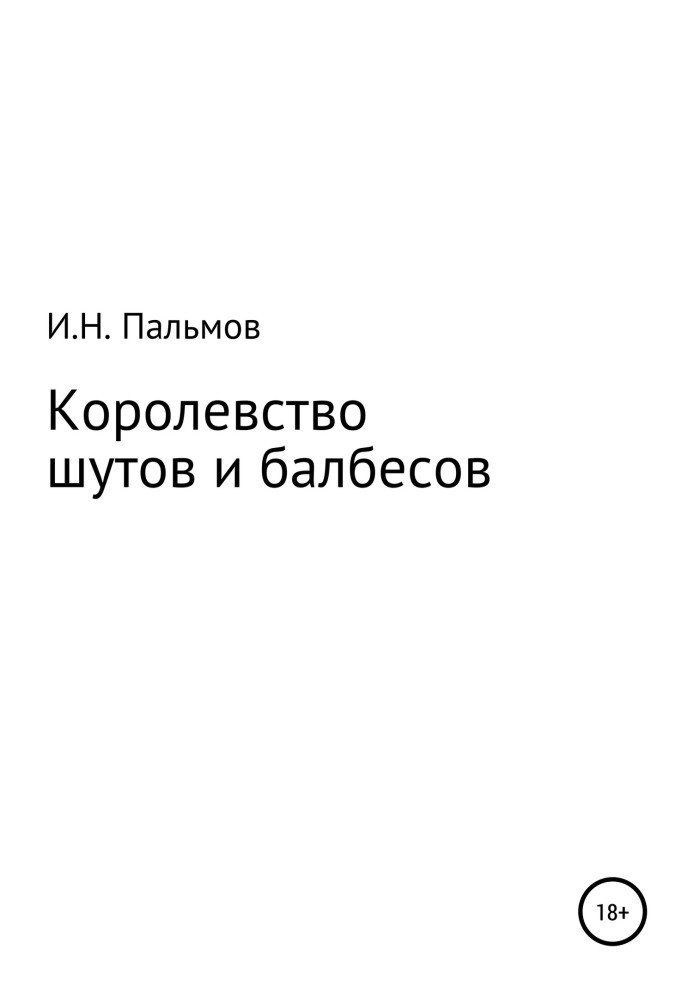 И.Н. Пальмов

Королевство шутов и балбесов

18+